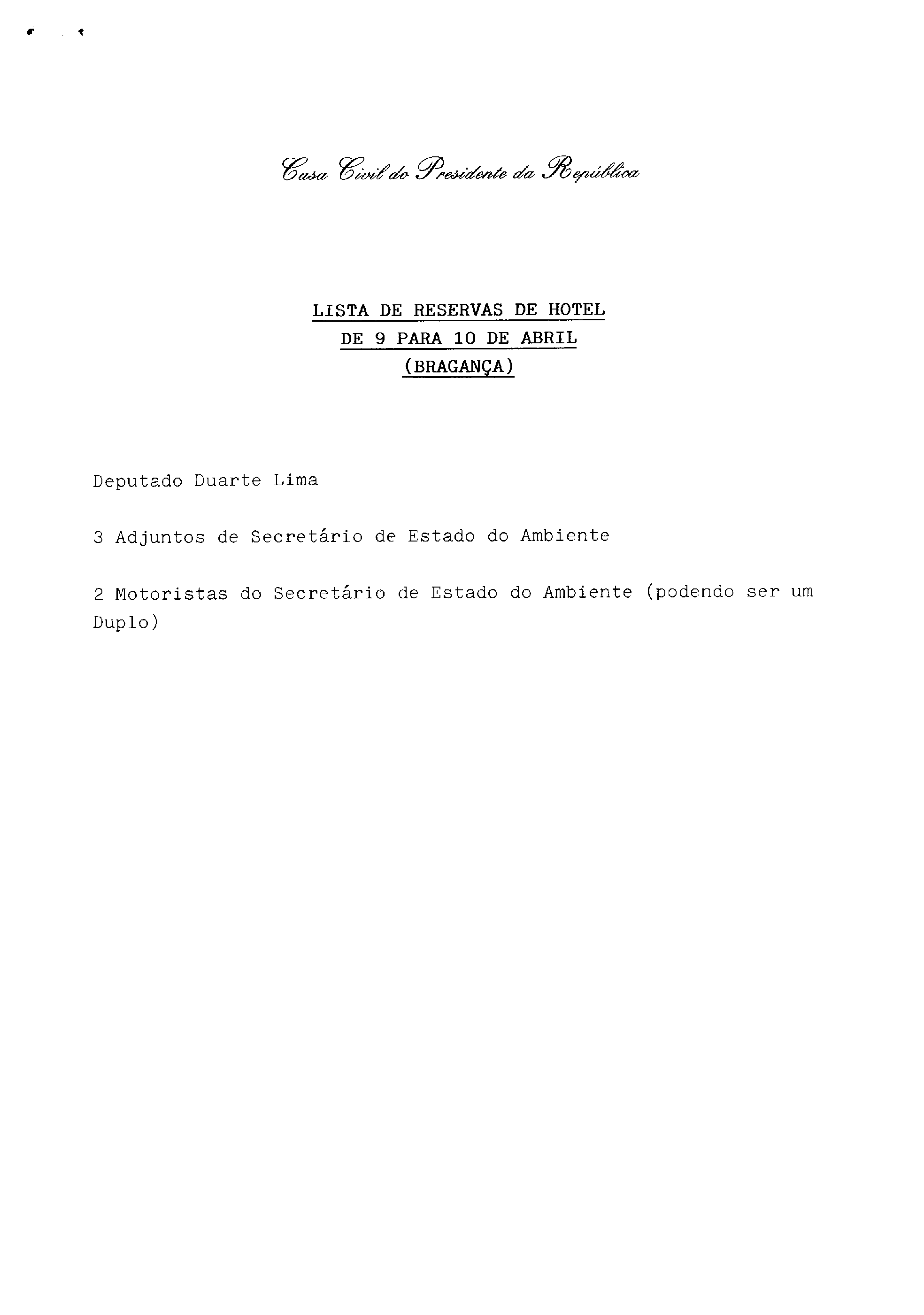 Casa Civil do Presidente da República

LISTA DE RESERVAS DE HOTEL
DE 9 PARA 10 DE ABRIL
(BRAGANÇA)

Deputado Duarte Lima

3 Adjuntos de Secretário de Estado do Ambiente

2 Motoristas do Secretário de Estado do Ambiente (podendo ser um Duplo)